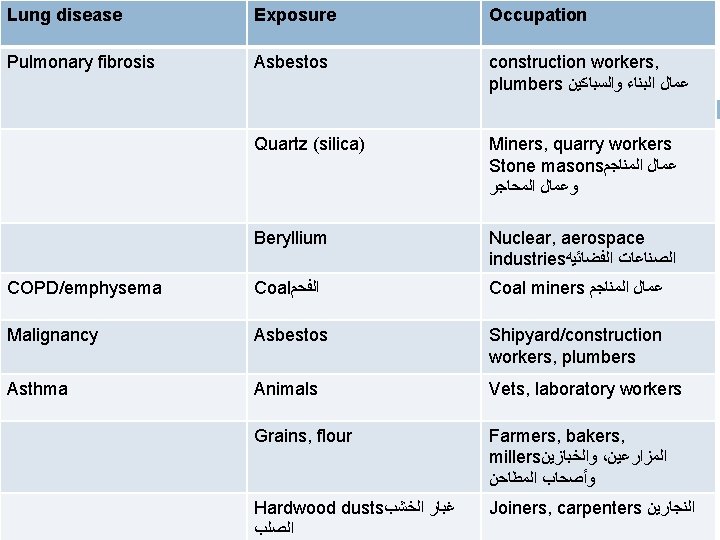 | Lung disease | Exposure | Occupation |
|---|---|---|
| Pulmonary fibrosis | Asbestos | construction workers, plumbers عمال البناء والسباكين |
| | Quartz (silica) | Miners, quarry workers Stone masonsعمال المناجم وعمال المحاجر |
| | Beryllium | Nuclear, aerospace industriesالصناعات الفضائيه |
| COPD/emphysema | Coalالفحم | Coal miners عمال المناجم |
| Malignancy | Asbestos | Shipyard/construction workers, plumbers |
| Asthma | Animals | Vets, laboratory workers |
| | Grains, flour | Farmers, bakers, millersالمزارعين، والخبازين وأصحاب المطاحن |
| | Hardwood dustsغبار الخشب الصلب | Joiners, carpenters النجارين |